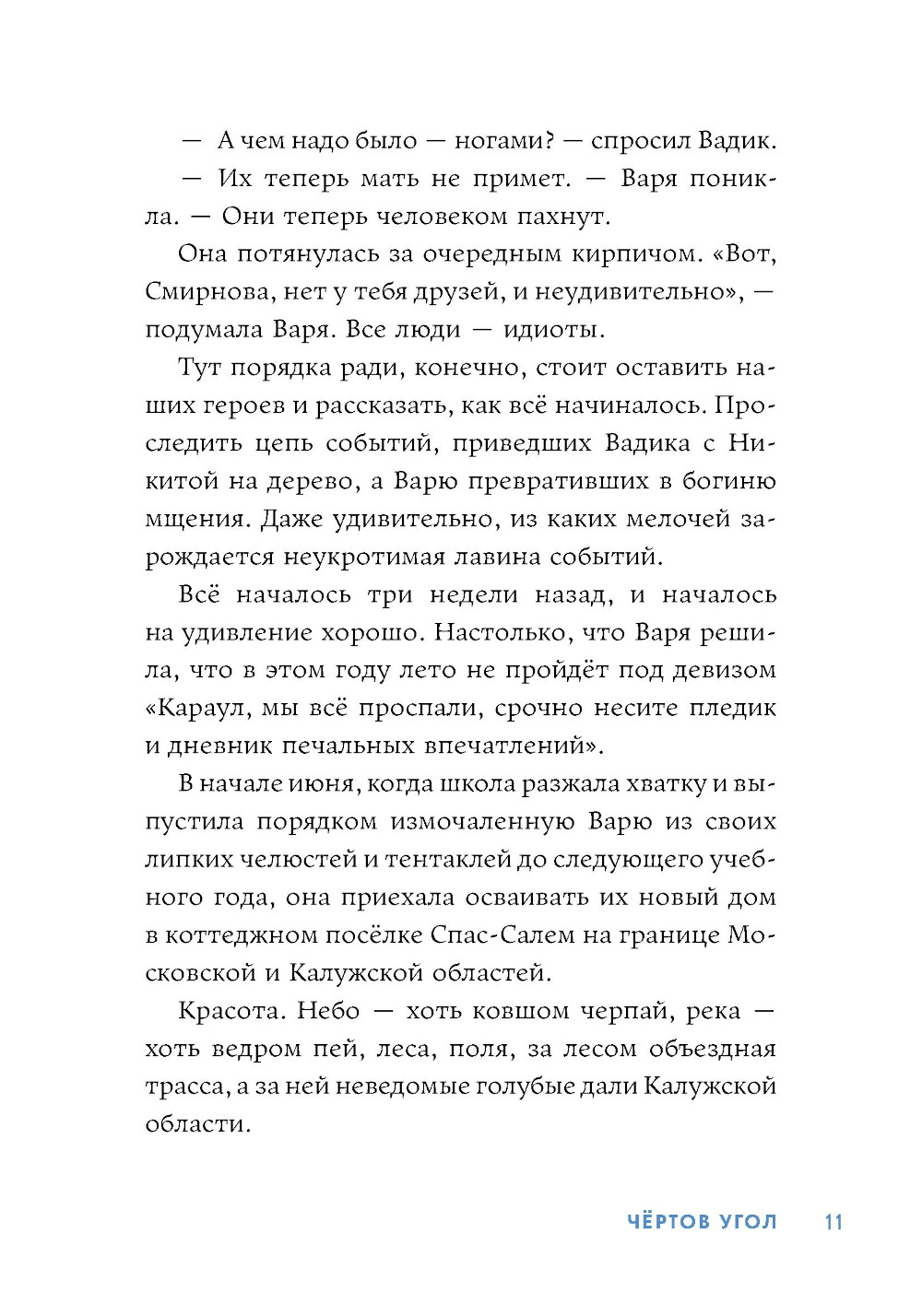 — А чем надо было — ногами? — спросил Вадик.

— Их теперь мать не примет. — Варя поникла. — Они теперь человеком пахнут.

Она потянулась за очередным кирпичом. «Вот, Смирнова, нет у тебя друзей, и неудивительно», — подумала Варя. Все люди — идиоты.

Тут порядка ради, конечно, стоит оставить наших героев и рассказать, как всё начиналось. Проследить цепь событий, приведших Вадика с Никитой на дерево, а Варю превративших в богиню мщения. Даже удивительно, из каких мелочей зарождается неукротимая лавина событий.

Всё началось три недели назад, и началось на удивление хорошо. Настолько, что Варя решила, что в этом году лето не пройдёт под девизом «Караул, мы всё проспали, срочно несите пледик и дневник печальных впечатлений».

В начале июня, когда школа разжала хватку и выпустила порядком измочаленную Варю из своих липких челюстей и тентаклей до следующего учебного года, она приехала осваивать их новый дом в коттеджном посёлке Спас-Салем на границе Московской и Калужской областей.

Красота. Небо — хоть ковшом черпай, река — хоть ведром пей, леса, поля, за лесом объездная трасса, а за ней неведомые голубые дали Калужской области.

ЧЁРТОВ УГОЛ 11